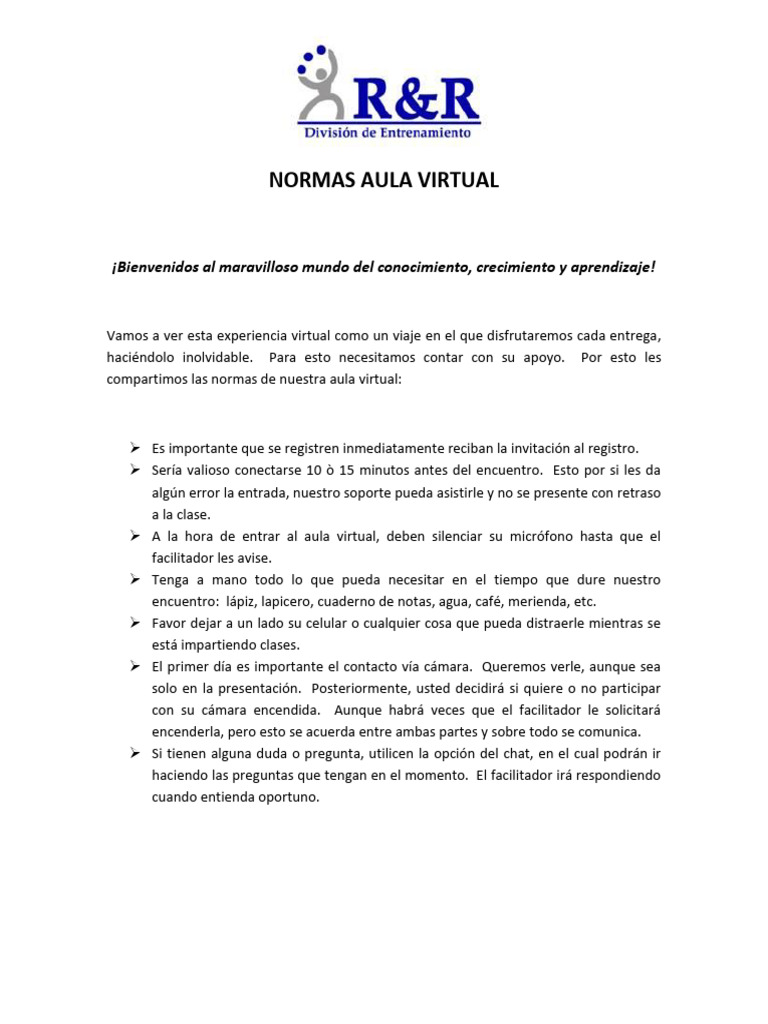 R&R
División de Entrenamiento

NORMAS AULA VIRTUAL

¡Bienvenidos al maravilloso mundo del conocimiento, crecimiento y aprendizaje!

Vamos a ver esta experiencia virtual como un viaje en el que disfrutaremos cada entrega, haciéndolo inolvidable. Para esto necesitamos contar con su apoyo. Por esto les compartimos las normas de nuestra aula virtual:

➢ Es importante que se registren inmediatamente reciban la invitación al registro.
➢ Sería valioso conectarse 10 ò 15 minutos antes del encuentro. Esto por si les da algún error la entrada, nuestro soporte pueda asistirle y no se presente con retraso a la clase.
➢ A la hora de entrar al aula virtual, deben silenciar su micrófono hasta que el facilitador les avise.
➢ Tenga a mano todo lo que pueda necesitar en el tiempo que dure nuestro encuentro: lápiz, lapicero, cuaderno de notas, agua, café, merienda, etc.
➢ Favor dejar a un lado su celular o cualquier cosa que pueda distraerle mientras se está impartiendo clases.
➢ El primer día es importante el contacto vía cámara. Queremos verle, aunque sea solo en la presentación. Posteriormente, usted decidirá si quiere o no participar con su cámara encendida. Aunque habrá veces que el facilitador le solicitará encenderla, pero esto se acuerda entre ambas partes y sobre todo se comunica.
➢ Si tienen alguna duda o pregunta, utilicen la opción del chat, en el cual podrán ir haciendo las preguntas que tengan en el momento. El facilitador irá respondiendo cuando entienda oportuno.